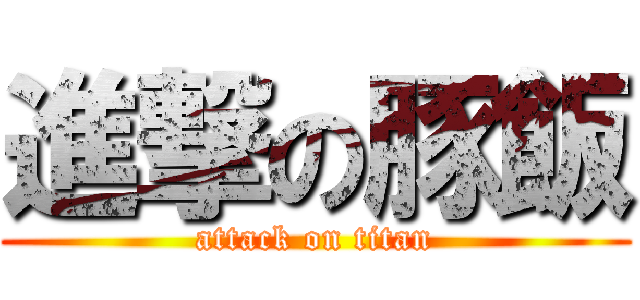 進撃の豚飯
attack on titan